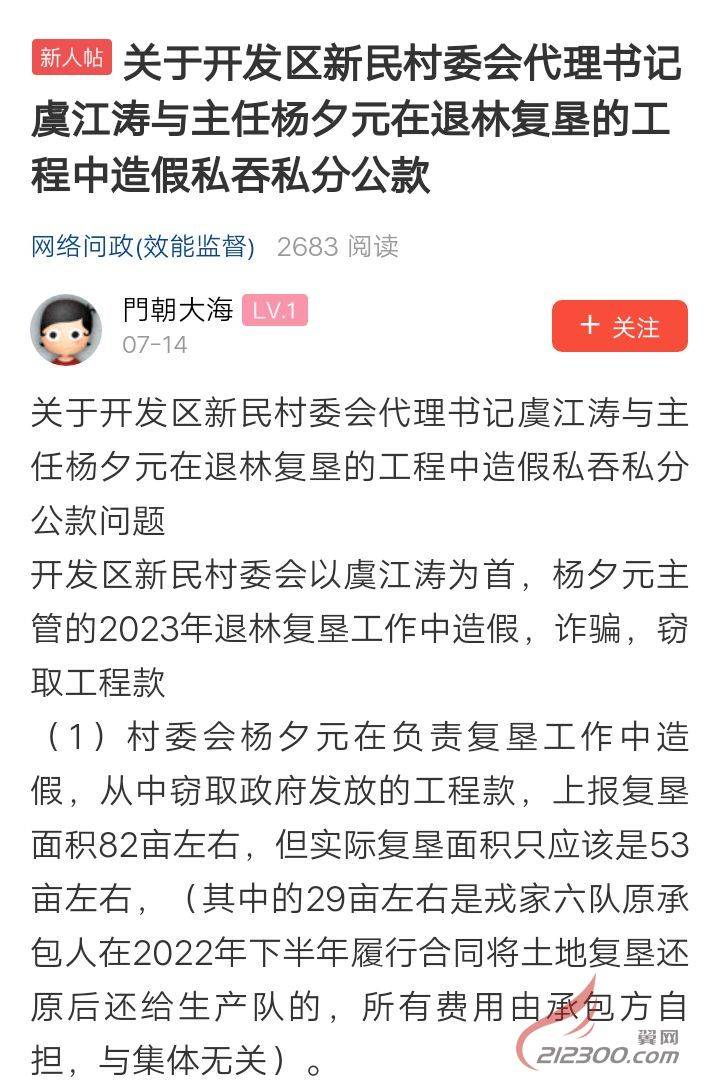 新人帖 关于开发区新民村委会代理书记虞江涛与主任杨夕元在退林复垦的工程中造假私吞私分公款

网络问政(效能监督) 2683 阅读

門朝大海 LV.1
07-14

+ 关注

关于开发区新民村委会代理书记虞江涛与主任杨夕元在退林复垦的工程中造假私吞私分公款问题
开发区新民村委会以虞江涛为首，杨夕元主管的2023年退林复垦工作中造假，诈骗，窃取工程款
（1）村委会杨夕元在负责复垦工作中造假，从中窃取政府发放的工程款，上报复垦面积82亩左右，但实际复垦面积只应该是53亩左右，（其中的29亩左右是戎家六队原承包人在2022年下半年履行合同将土地复垦还原后还给生产队的，所有费用由承包方自担，与集体无关）。

翼网
212300.com